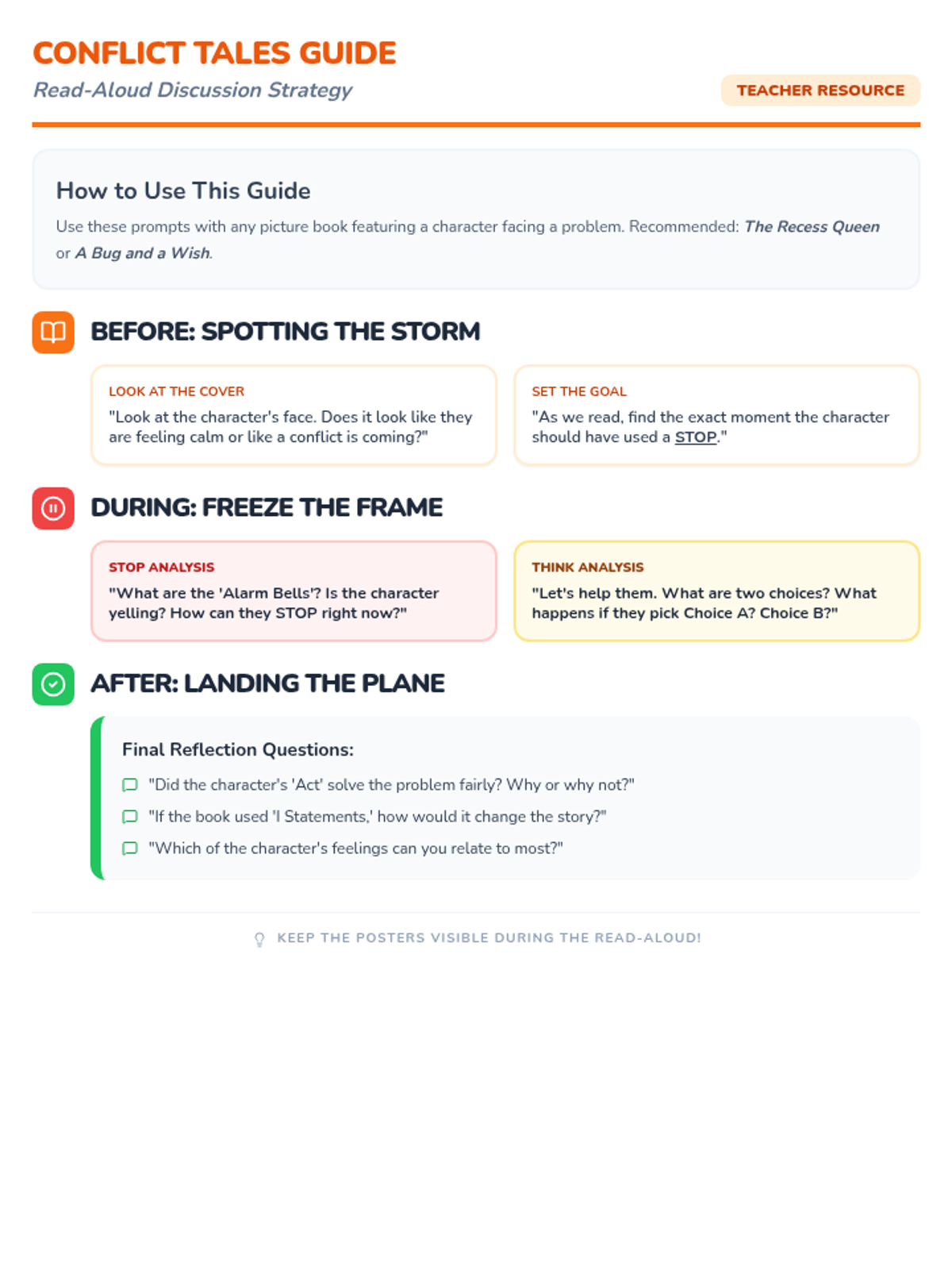 CONFLICT TALES GUIDE

Read-Aloud Discussion Strategy

TEACHER RESOURCE

How to Use This Guide

Use these prompts with any picture book featuring a character facing a problem. Recommended: The Recess Queen or A Bug and a Wish.

BEFORE: SPOTTING THE STORM

LOOK AT THE COVER
"Look at the character's face. Does it look like they are feeling calm or like a conflict is coming?"

SET THE GOAL
"As we read, find the exact moment the character should have used a STOP."

DURING: FREEZE THE FRAME

STOP ANALYSIS
"What are the 'Alarm Bells'? Is the character yelling? How can they STOP right now?"

THINK ANALYSIS
"Let's help them. What are two choices? What happens if they pick Choice A? Choice B?"

AFTER: LANDING THE PLANE

Final Reflection Questions:

"Did the character's 'Act' solve the problem fairly? Why or why not?"

"If the book used 'I Statements,' how would it change the story?"

"Which of the character's feelings can you relate to most?"

KEEP THE POSTERS VISIBLE DURING THE READ-ALOUD!